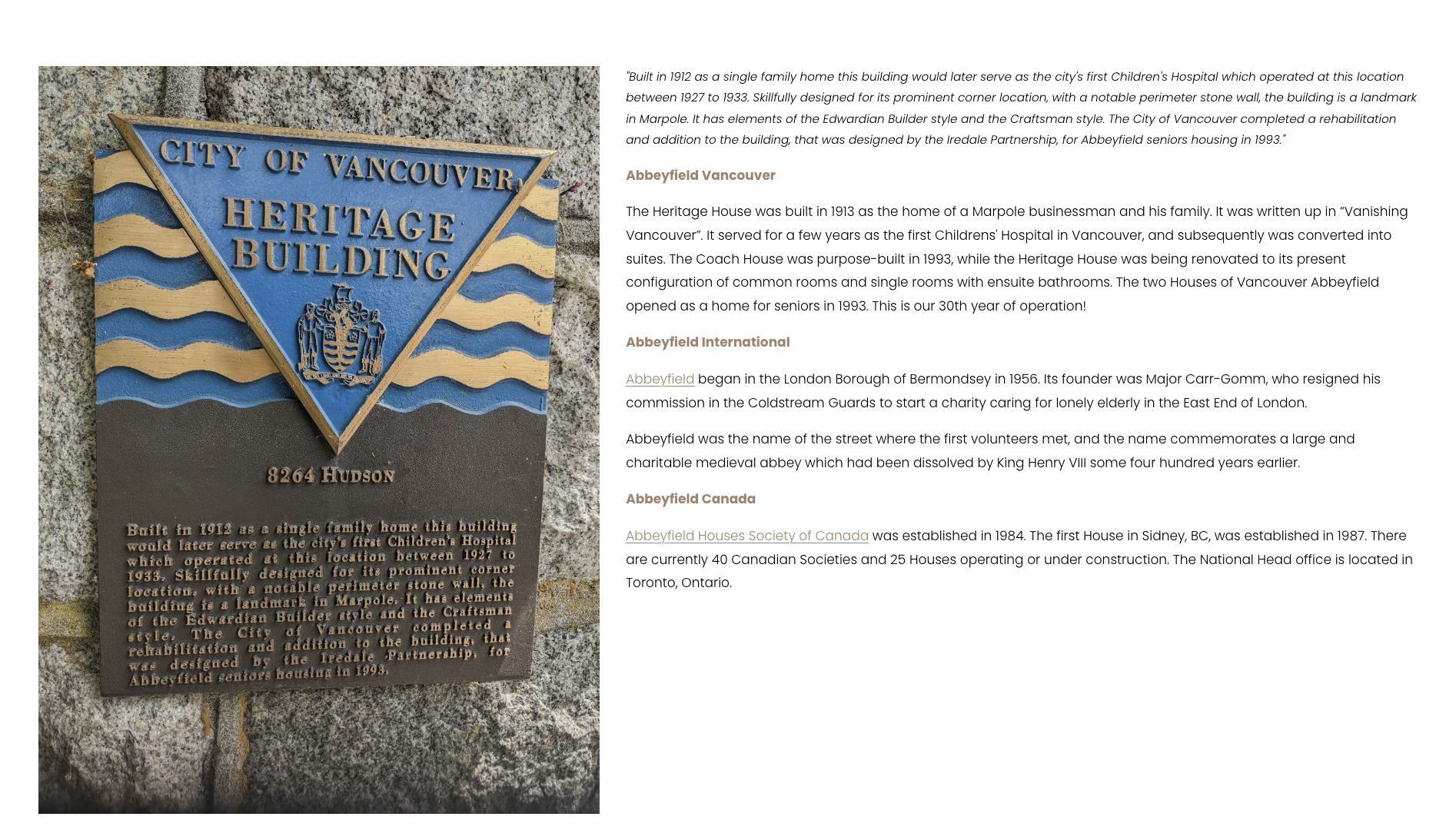 CITY OF VANCOUVER

HERITAGE BUILDING

8264 HUDSON

Built in 1912 as a single family home this building would later serve as the city's first Children's Hospital which operated at this location between 1927 to 1933. Skillfully designed for its prominent corner location, with a notable perimeter stone wall, the building is a landmark in Marpole. It has elements of the Edwardian Builder style and the Craftsman style. The City of Vancouver completed a rehabilitation and addition to the building, that was designed by the Iredale Partnership, for Abbeyfield seniors housing in 1993.

"Built in 1912 as a single family home this building would later serve as the city's first Children's Hospital which operated at this location between 1927 to 1933. Skillfully designed for its prominent corner location, with a notable perimeter stone wall, the building is a landmark in Marpole. It has elements of the Edwardian Builder style and the Craftsman style. The City of Vancouver completed a rehabilitation and addition to the building, that was designed by the Iredale Partnership, for Abbeyfield seniors housing in 1993."

Abbeyfield Vancouver

The Heritage House was built in 1913 as the home of a Marpole businessman and his family. It was written up in "Vanishing Vancouver". It served for a few years as the first Childrens' Hospital in Vancouver, and subsequently was converted into suites. The Coach House was purpose-built in 1993, while the Heritage House was being renovated to its present configuration of common rooms and single rooms with ensuite bathrooms. The two Houses of Vancouver Abbeyfield opened as a home for seniors in 1993. This is our 30th year of operation!

Abbeyfield International

Abbeyfield began in the London Borough of Bermondsey in 1956. Its founder was Major Carr-Gomm, who resigned his commission in the Coldstream Guards to start a charity caring for lonely elderly in the East End of London.

Abbeyfield was the name of the street where the first volunteers met, and the name commemorates a large and charitable medieval abbey which had been dissolved by King Henry VIII some four hundred years earlier.

Abbeyfield Canada

Abbeyfield Houses Society of Canada was established in 1984. The first House in Sidney, BC, was established in 1987. There are currently 40 Canadian Societies and 25 Houses operating or under construction. The National Head office is located in Toronto, Ontario.